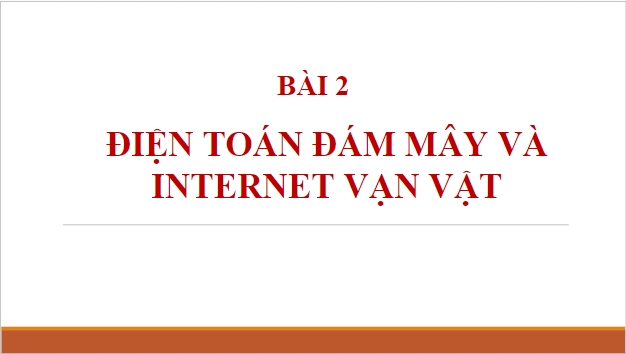 BÀI 2

ĐIỆN TOÁN ĐÁM MÂY VÀ INTERNET VẠN VẬT